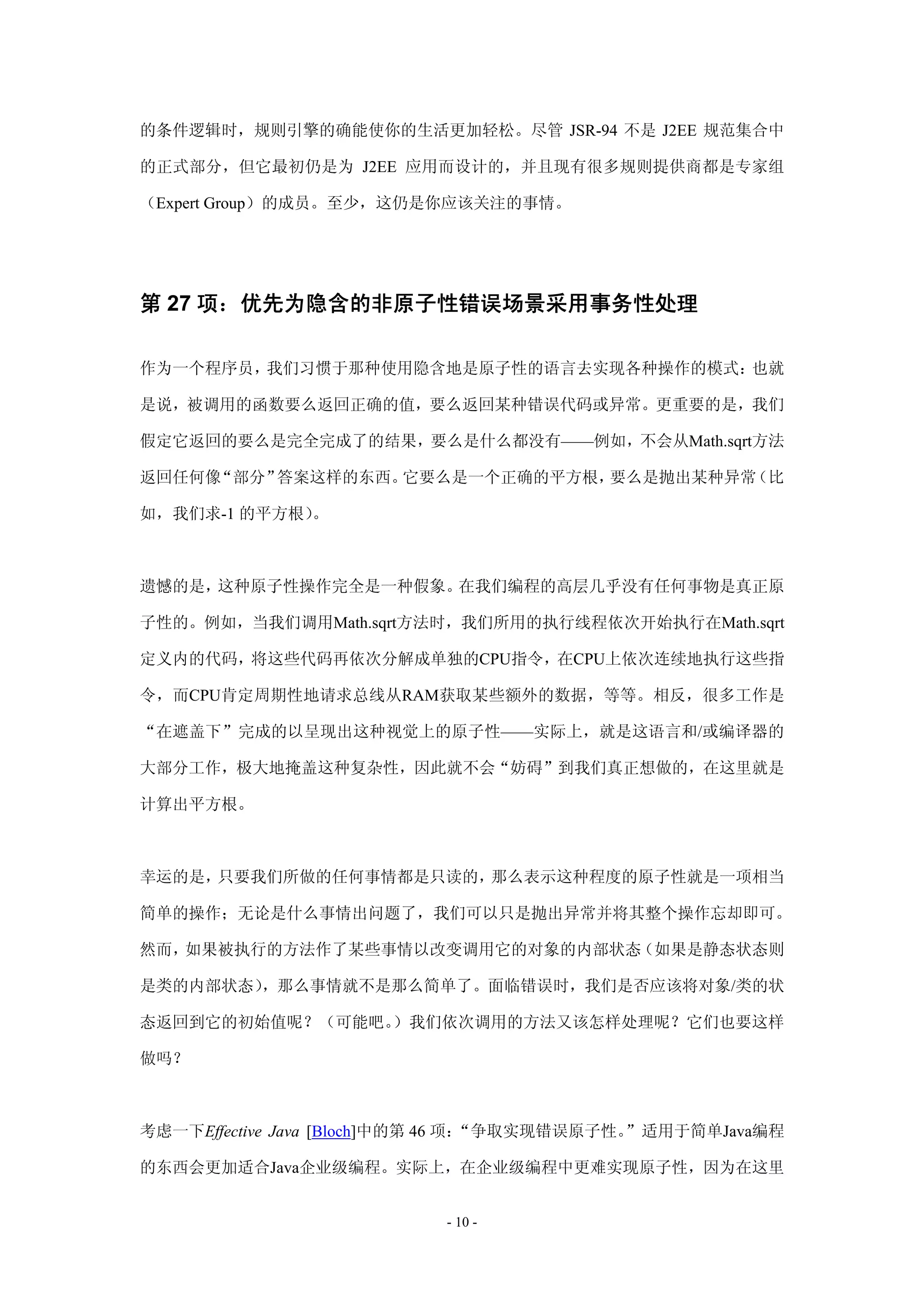 的条件逻辑时，规则引擎的确能使你的生活更加轻松。尽管 JSR-94 不是 J2EE 规范集合中的正式部分，但它最初仍是为 J2EE 应用而设计的，并且现有很多规则提供商都是专家组（Expert Group）的成员。至少，这仍是你应该关注的事情。

第 27 项：优先为隐含的非原子性错误场景采用事务性处理

作为一个程序员，我们习惯于那种使用隐含地是原子性的语言去实现各种操作的模式：也就是说，被调用的函数要么返回正确的值，要么返回某种错误代码或异常。更重要的是，我们假定它返回的要么是完全完成了的结果，要么是什么都没有——例如，不会从Math.sqrt方法返回任何像“部分”答案这样的东西。它要么是一个正确的平方根，要么是抛出某种异常（比如，我们求-1 的平方根）。

遗憾的是，这种原子性操作完全是一种假象。在我们编程的高层几乎没有任何事物是真正原子性的。例如，当我们调用Math.sqrt方法时，我们所用的执行线程依次开始执行在Math.sqrt定义内的代码，将这些代码再依次分解成单独的CPU指令，在CPU上依次连续地执行这些指令，而CPU肯定周期性地请求总线从RAM获取某些额外的数据，等等。相反，很多工作是“在遮盖下”完成的以呈现出这种视觉上的原子性——实际上，就是这语言和/或编译器的大部分工作，极大地掩盖这种复杂性，因此就不会“妨碍”到我们真正想做的，在这里就是计算出平方根。

幸运的是，只要我们所做的任何事情都是只读的，那么表示这种程度的原子性就是一项相当简单的操作；无论是什么事情出问题了，我们可以只是抛出异常并将其整个操作忘却即可。然而，如果被执行的方法作了某些事情以改变调用它的对象的内部状态（如果是静态状态则是类的内部状态），那么事情就不是那么简单了。面临错误时，我们是否应该将对象/类的状态返回到它的初始值呢？（可能吧。）我们依次调用的方法又该怎样处理呢？它们也要这样做吗？

考虑一下Effective Java [Bloch]中的第 46 项：“争取实现错误原子性。”适用于简单Java编程的东西会更加适合Java企业级编程。实际上，在企业级编程中更难实现原子性，因为在这里

- 10 -